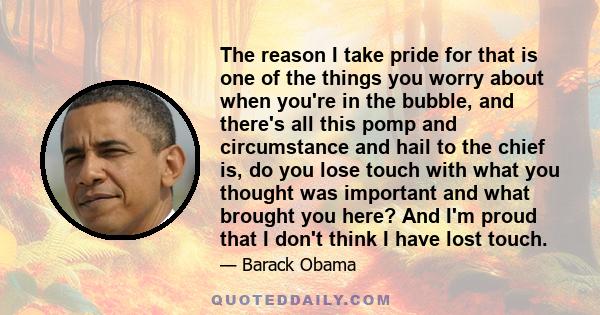 The reason I take pride for that is one of the things you worry about when you're in the bubble, and there's all this pomp and circumstance and hail to the chief is, do you lose touch with what you thought was important and what brought you here? And I'm proud that I don't think I have lost touch.

— Barack Obama

QUOTEDDAILY.COM